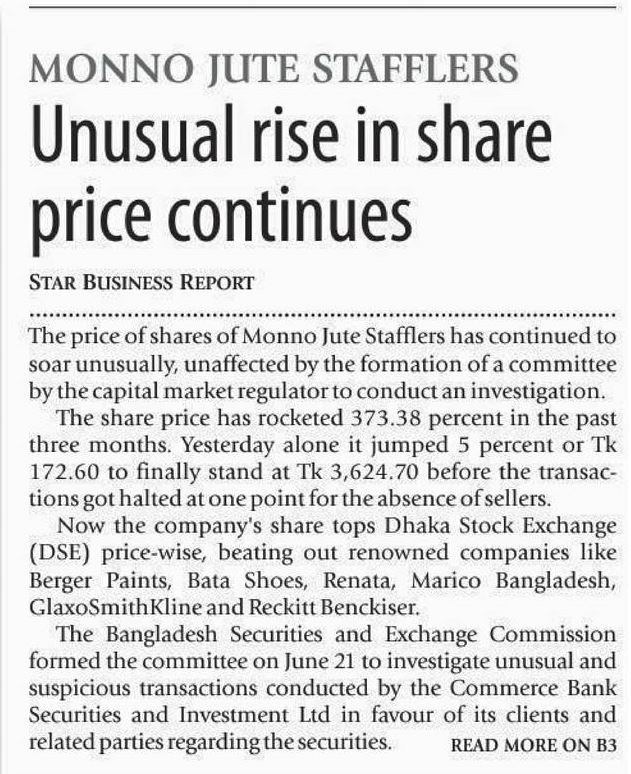 MONNO JUTE STAFFLERS

Unusual rise in share price continues

STAR BUSINESS REPORT

The price of shares of Monno Jute Stafflers has continued to soar unusually, unaffected by the formation of a committee by the capital market regulator to conduct an investigation.

The share price has rocketed 373.38 percent in the past three months. Yesterday alone it jumped 5 percent or Tk 172.60 to finally stand at Tk 3,624.70 before the transactions got halted at one point for the absence of sellers.

Now the company's share tops Dhaka Stock Exchange (DSE) price-wise, beating out renowned companies like Berger Paints, Bata Shoes, Renata, Marico Bangladesh, GlaxoSmithKline and Reckitt Benckiser.

The Bangladesh Securities and Exchange Commission formed the committee on June 21 to investigate unusual and suspicious transactions conducted by the Commerce Bank Securities and Investment Ltd in favour of its clients and related parties regarding the securities.

READ MORE ON B3